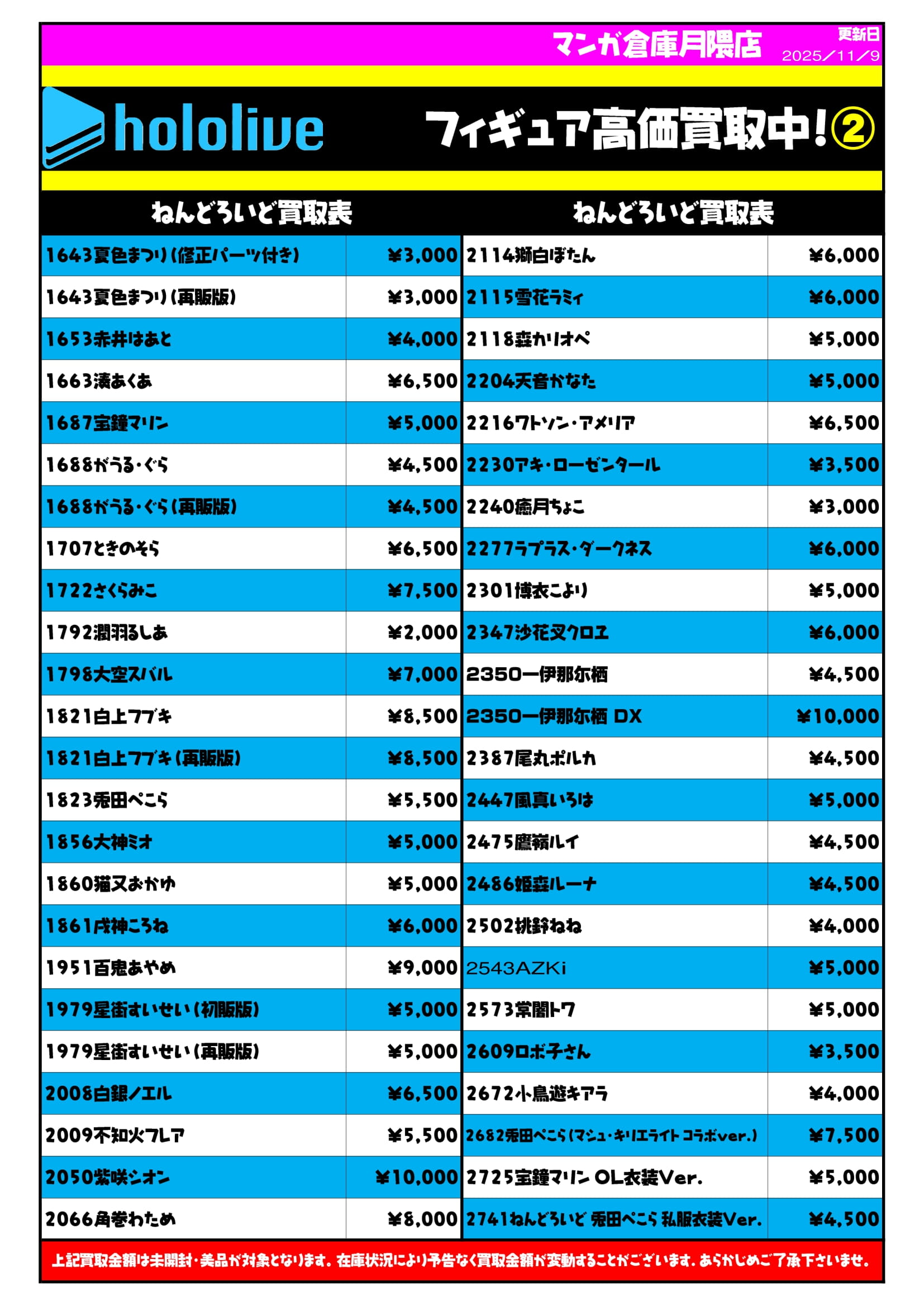 マンガ倉庫月隈店

更新日
2025／11／9

hololive

フィギュア高価買取中！②

| ねんどろいど買取表 | |
|---|---|
| 1643夏色まつり（修正パーツ付き） | ¥3,000 |
| 1643夏色まつり（再販版） | ¥3,000 |
| 1653赤井はあと | ¥4,000 |
| 1663湊あくあ | ¥6,500 |
| 1687宝鐘マリン | ¥5,000 |
| 1688がうる・ぐら | ¥4,500 |
| 1688がうる・ぐら（再販版） | ¥4,500 |
| 1707ときのそら | ¥6,500 |
| 1722さくらみこ | ¥7,500 |
| 1792潤羽るしあ | ¥2,000 |
| 1798大空スバル | ¥7,000 |
| 1821白上フブキ | ¥8,500 |
| 1821白上フブキ（再販版） | ¥8,500 |
| 1823兎田ぺこら | ¥5,500 |
| 1856大神ミオ | ¥5,000 |
| 1860猫又おかゆ | ¥5,000 |
| 1861戌神ころね | ¥6,000 |
| 1951百鬼あやめ | ¥9,000 |
| 1979星街すいせい（初販版） | ¥5,000 |
| 1979星街すいせい（再販版） | ¥5,000 |
| 2008白銀ノエル | ¥6,500 |
| 2009不知火フレア | ¥5,500 |
| 2050紫咲シオン | ¥10,000 |
| 2066角巻わため | ¥8,000 |

| ねんどろいど買取表 | |
|---|---|
| 2114獅白ぼたん | ¥6,000 |
| 2115雪花ラミィ | ¥6,000 |
| 2118森カリオペ | ¥5,000 |
| 2204天音かなた | ¥5,000 |
| 2216ワトソン・アメリア | ¥6,500 |
| 2230アキ・ローゼンタール | ¥3,500 |
| 2240癒月ちょこ | ¥3,000 |
| 2277ラプラス・ダークネス | ¥6,000 |
| 2301博衣こより | ¥5,000 |
| 2347沙花叉クロヱ | ¥6,000 |
| 2350一伊那尓栖 | ¥4,500 |
| 2350一伊那尓栖 DX | ¥10,000 |
| 2387尾丸ポルカ | ¥4,500 |
| 2447風真いろは | ¥5,000 |
| 2475鷹嶺ルイ | ¥4,500 |
| 2486姫森ルーナ | ¥4,500 |
| 2502桃鈴ねね | ¥4,000 |
| 2543AZKi | ¥5,000 |
| 2573常闇トワ | ¥5,000 |
| 2609ロボ子さん | ¥3,500 |
| 2672小鳥遊キアラ | ¥4,000 |
| 2682兎田ぺこら（マシュ・キリエライト コラボver.） | ¥7,500 |
| 2725宝鐘マリン OL衣装Ver. | ¥5,000 |
| 2741ねんどろいど 兎田ぺこら 私服衣装Ver. | ¥4,500 |

上記買取金額は未開封・美品が対象となります。在庫状況により予告なく買取金額が変動することがございます。あらかじめご了承下さいませ。